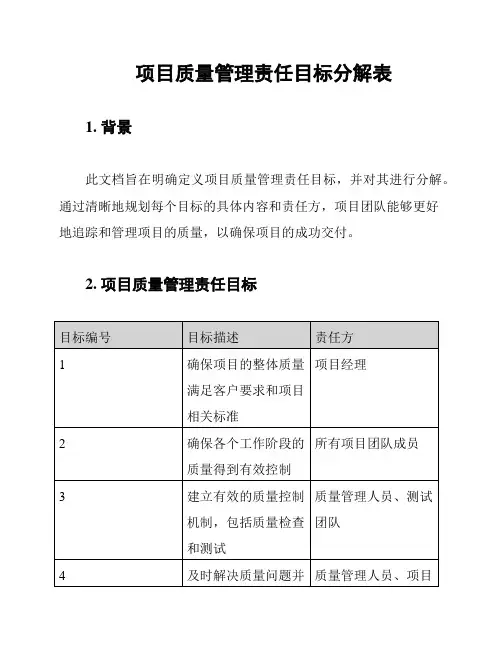 项目质量管理责任目标分解表

1. 背景

此文档旨在明确定义项目质量管理责任目标，并对其进行分解。通过清晰地规划每个目标的具体内容和责任方，项目团队能够更好地追踪和管理项目的质量，以确保项目的成功交付。

2. 项目质量管理责任目标

| 目标编号 | 目标描述 | 责任方 |
|---|---|---|
| 1 | 确保项目的整体质量满足客户要求和项目相关标准 | 项目经理 |
| 2 | 确保各个工作阶段的质量得到有效控制 | 所有项目团队成员 |
| 3 | 建立有效的质量控制机制，包括质量检查和测试 | 质量管理人员、测试团队 |
| 4 | 及时解决质量问题并 | 质量管理人员、项目 |